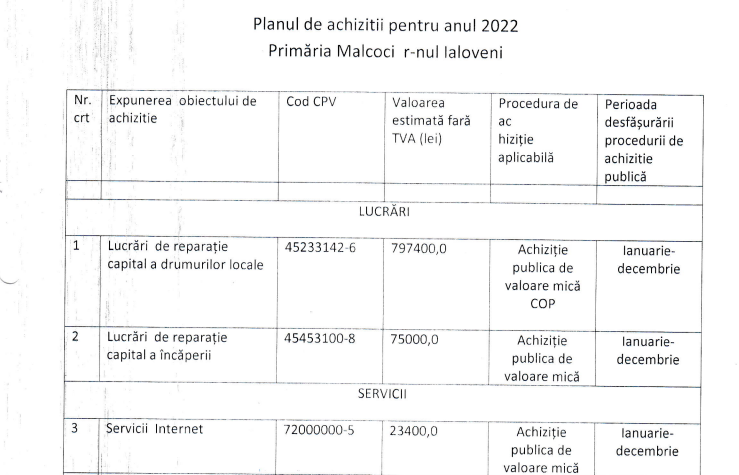 Planul de achizitii pentru anul 2022
Primăria Malcoci r-nul Ialoveni

| Nr. crt | Expunerea obiectului de achizitie | Cod CPV | Valoarea estimată fară TVA (lei) | Procedura de ac hiziție aplicabilă | Perioada desfășurării procedurii de achizitie publică |
|---|---|---|---|---|---|
| | | | | | |
| LUCRĂRI | | | | | |
| 1 | Lucrări de reparație capital a drumurilor locale | 45233142-6 | 797400,0 | Achiziție publica de valoare mică COP | Ianuarie-decembrie |
| 2 | Lucrări de reparație capital a încăperii | 45453100-8 | 75000,0 | Achiziție publica de valoare mică | Ianuarie-decembrie |
| SERVICII | | | | | |
| 3 | Servicii Internet | 72000000-5 | 23400,0 | Achiziție publica de valoare mică | Ianuarie-decembrie |